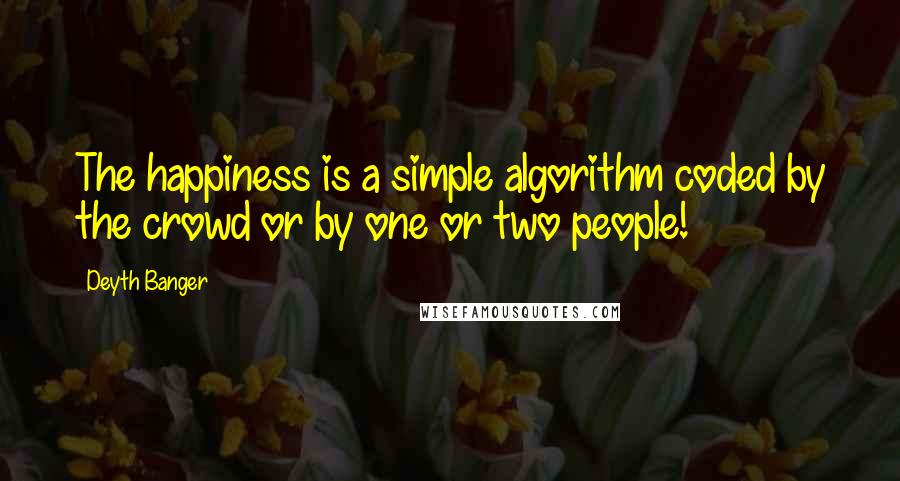 The happiness is a simple algorithm coded by the crowd or by one or two people!

Deyth Banger

WISEFAMOUSQUOTES.COM